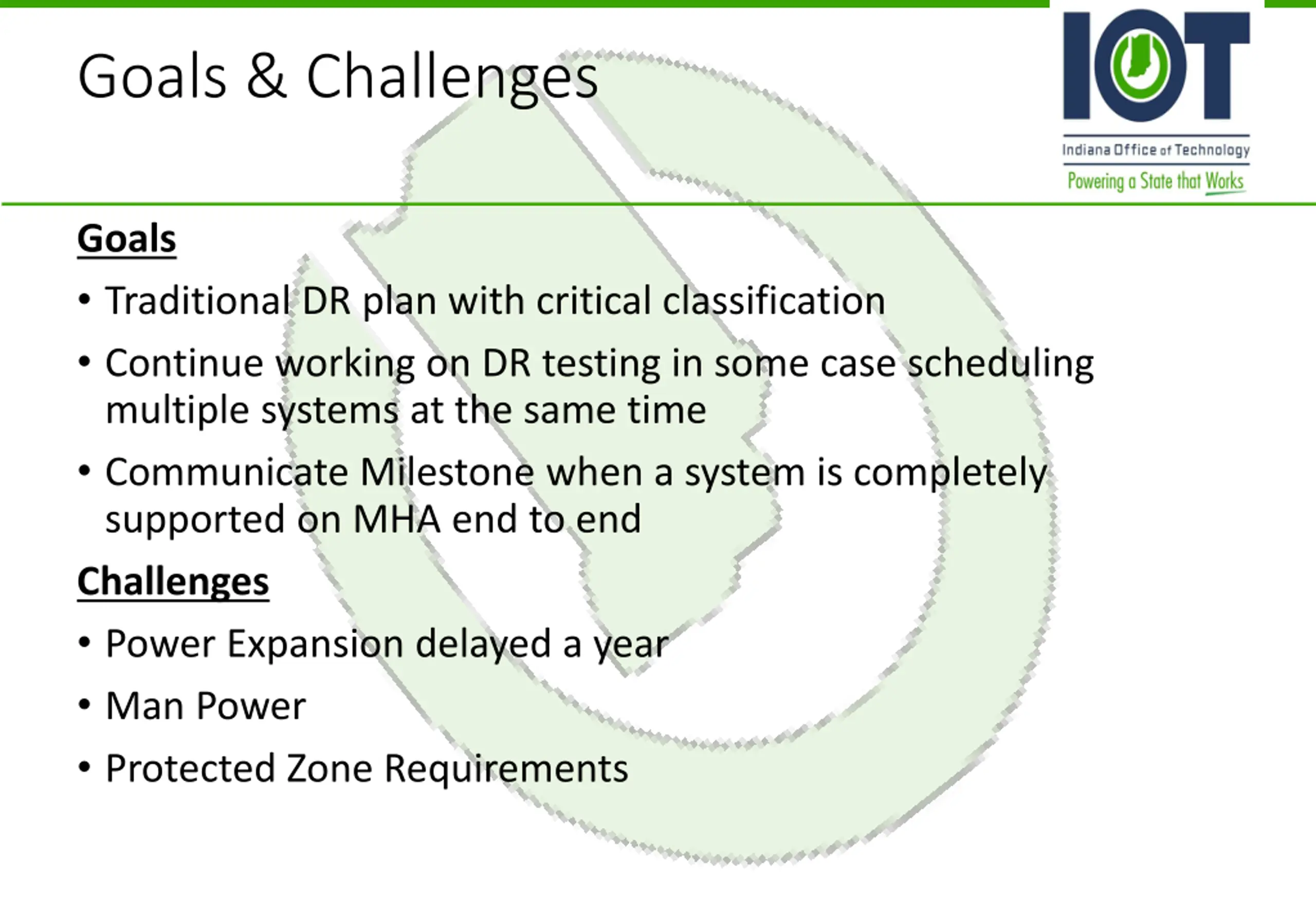 Goals & Challenges

IOT
Indiana Office of Technology
Powering a State that Works

Goals

• Traditional DR plan with critical classification
• Continue working on DR testing in some case scheduling multiple systems at the same time
• Communicate Milestone when a system is completely supported on MHA end to end

Challenges

• Power Expansion delayed a year
• Man Power
• Protected Zone Requirements